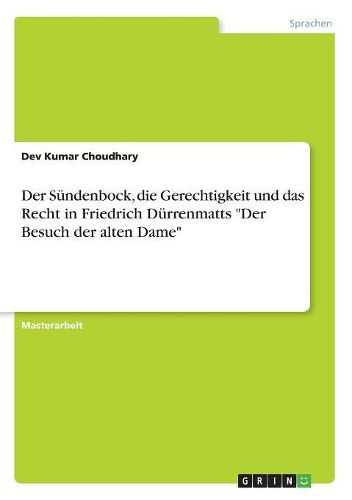 Sprachen

Dev Kumar Choudhary

Der Sündenbock, die Gerechtigkeit und das Recht in Friedrich Dürrenmatts "Der Besuch der alten Dame"

Masterarbeit

GRIN